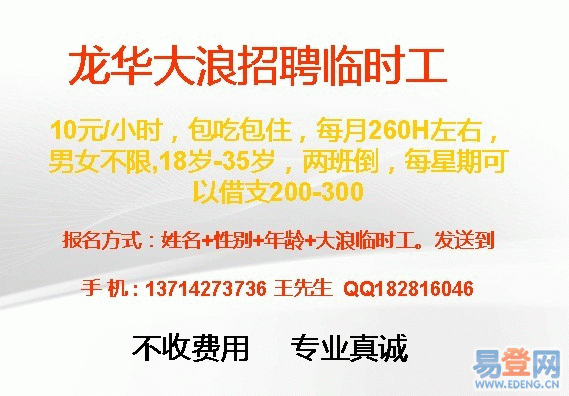 龙华大浪招聘临时工

10元/小时，包吃包住，每月260H左右，男女不限,18岁-35岁，两班倒，每星期可以借支200-300

报名方式：姓名+性别+年龄+大浪临时工。发送到

手 机：13714273736 王先生 QQ182816046

不收费用 专业真诚

易登网
WWW.EDENG.CN